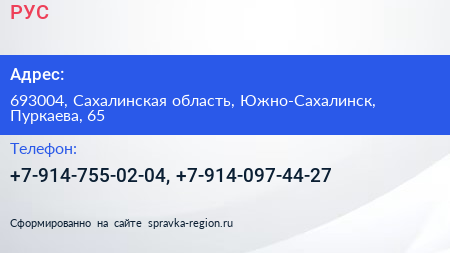 РУС

Адрес:

693004, Сахалинская область, Южно-Сахалинск, Пуркаева, 65

Телефон:

+7-914-755-02-04, +7-914-097-44-27

Сформированно на сайте spravka-region.ru